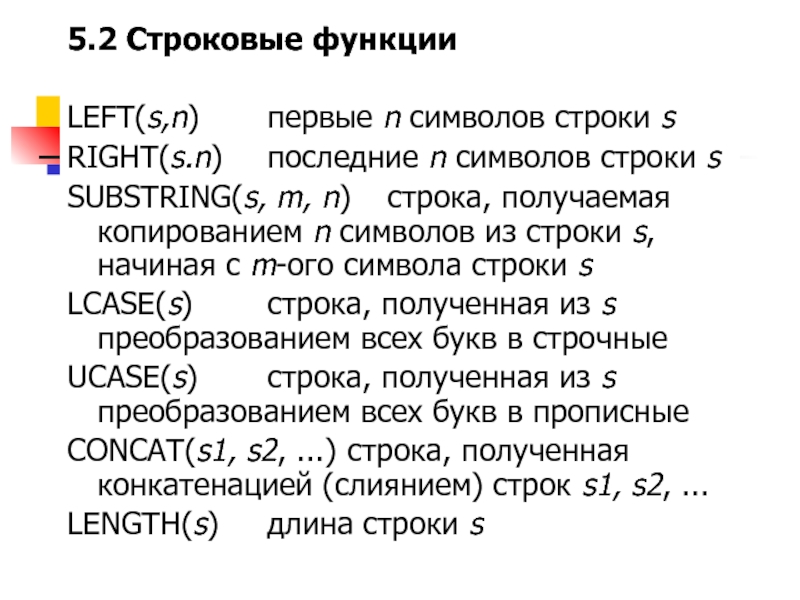 5.2 Строковые функции

LEFT(s,n) первые n символов строки s
RIGHT(s.n) последние n символов строки s
SUBSTRING(s, m, n) строка, получаемая копированием n символов из строки s, начиная с m-ого символа строки s
LCASE(s) строка, полученная из s преобразованием всех букв в строчные
UCASE(s) строка, полученная из s преобразованием всех букв в прописные
CONCAT(s1, s2, ...) строка, полученная конкатенацией (слиянием) строк s1, s2, ...
LENGTH(s) длина строки s